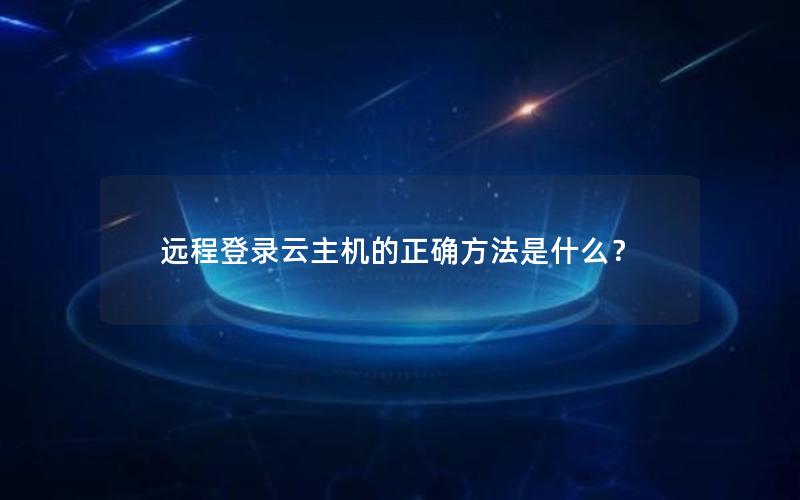 远程登录云主机的正确方法是什么？